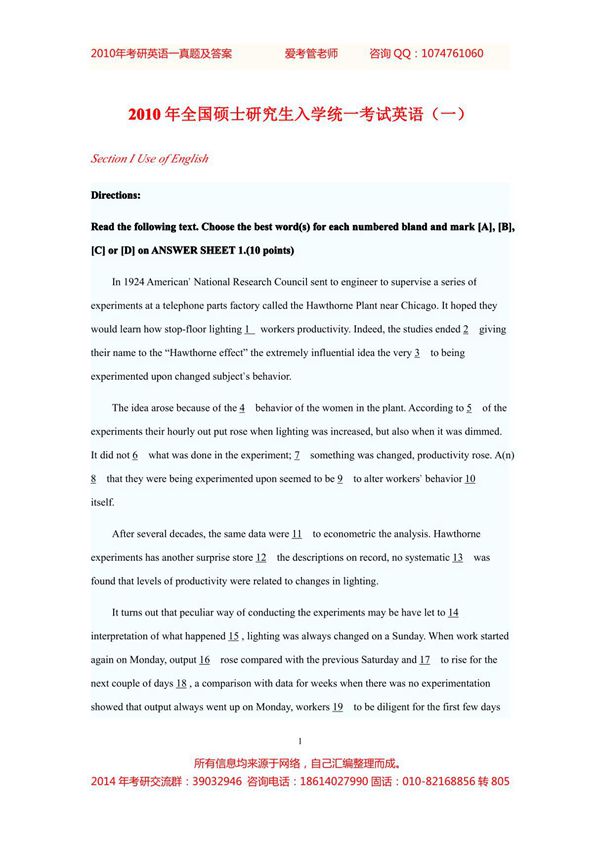 2010年考研英语一真题及答案　　爱考管老师　　咨询 QQ：1074761060

2010 年全国硕士研究生入学统一考试英语（一）

Section I Use of English

Directions:

Read the following text. Choose the best word(s) for each numbered bland and mark [A], [B], [C] or [D] on ANSWER SHEET 1.(10 points)

In 1924 American' National Research Council sent to engineer to supervise a series of experiments at a telephone parts factory called the Hawthorne Plant near Chicago. It hoped they would learn how stop-floor lighting 1 workers productivity. Indeed, the studies ended 2 giving their name to the "Hawthorne effect" the extremely influential idea the very 3 to being experimented upon changed subject's behavior.

The idea arose because of the 4 behavior of the women in the plant. According to 5 of the experiments their hourly out put rose when lighting was increased, but also when it was dimmed. It did not 6 what was done in the experiment; 7 something was changed, productivity rose. A(n) 8 that they were being experimented upon seemed to be 9 to alter workers' behavior 10 itself.

After several decades, the same data were 11 to econometric the analysis. Hawthorne experiments has another surprise store 12 the descriptions on record, no systematic 13 was found that levels of productivity were related to changes in lighting.

It turns out that peculiar way of conducting the experiments may be have let to 14 interpretation of what happened 15 , lighting was always changed on a Sunday. When work started again on Monday, output 16 rose compared with the previous Saturday and 17 to rise for the next couple of days 18 , a comparison with data for weeks when there was no experimentation showed that output always went up on Monday, workers 19 to be diligent for the first few days

1

所有信息均来源于网络，自己汇编整理而成。
2014 年考研交流群：39032946 咨询电话：18614027990 固话：010-82168856 转 805